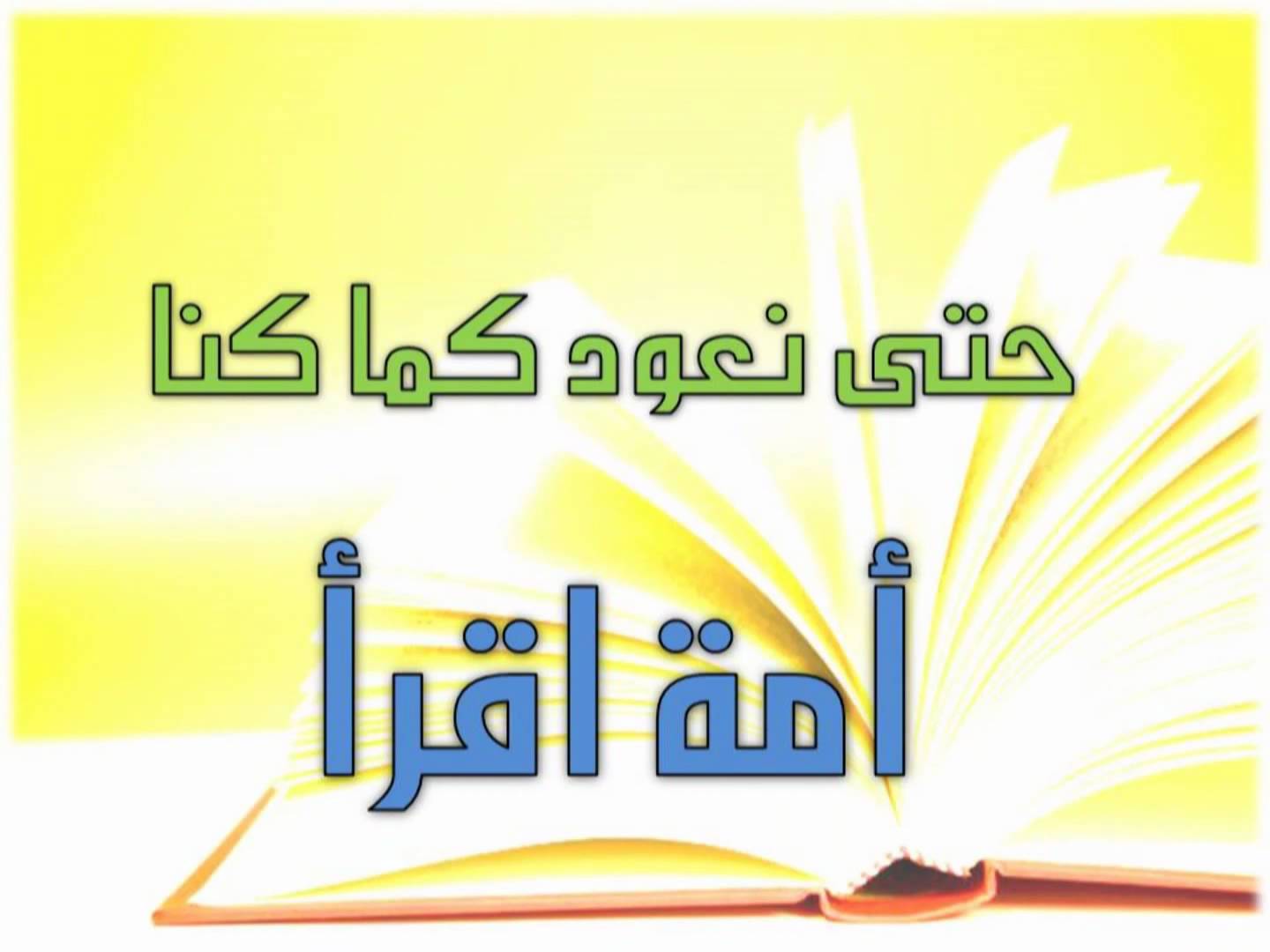 حتى نعود كما كنا

أمة اقرأ